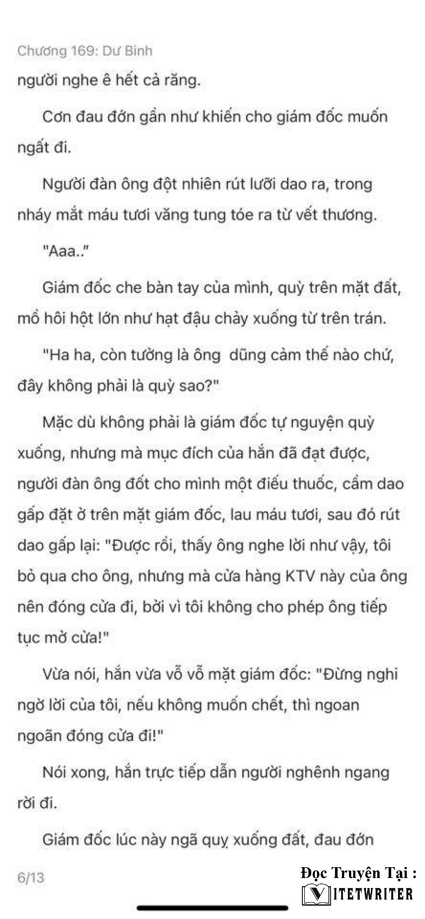 Chương 169: Dư Bình

người nghe ê hết cả răng.

Cơn đau đớn gần như khiến cho giám đốc muốn ngất đi.

Người đàn ông đột nhiên rút lưỡi dao ra, trong nháy mắt máu tươi văng tung tóe ra từ vết thương.

"Aaa.."

Giám đốc che bàn tay của mình, quỳ trên mặt đất, mồ hôi hột lớn như hạt đậu chảy xuống từ trên trán.

"Ha ha, còn tưởng là ông dũng cảm thế nào chứ, đây không phải là quỳ sao?"

Mặc dù không phải là giám đốc tự nguyện quỳ xuống, nhưng mà mục đích của hắn đã đạt được, người đàn ông đốt cho mình một điếu thuốc, cầm dao gấp đặt ở trên mặt giám đốc, lau máu tươi, sau đó rút dao gấp lại: "Được rồi, thấy ông nghe lời như vậy, tôi bỏ qua cho ông, nhưng mà cửa hàng KTV này của ông nên đóng cửa đi, bởi vì tôi không cho phép ông tiếp tục mở cửa!"

Vừa nói, hắn vừa vỗ vỗ mặt giám đốc: "Đừng nghi ngờ lời của tôi, nếu không muốn chết, thì ngoan ngoãn đóng cửa đi!"

Nói xong, hắn trực tiếp dẫn người nghênh ngang rời đi.

Giám đốc lúc này ngã quỵ xuống đất, đau đớn

6/13

Đọc Truyện Tại :
VIETWRITER